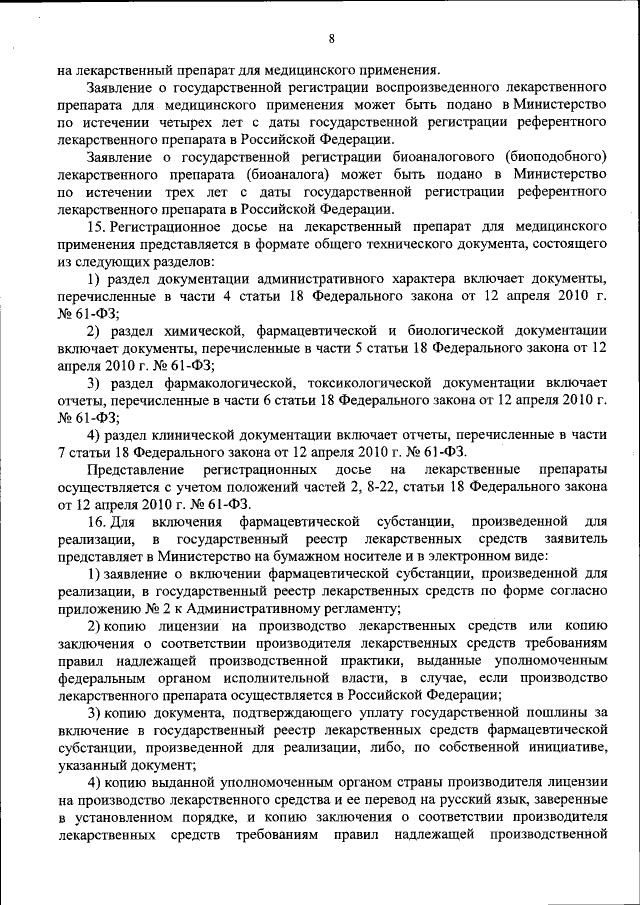 8

на лекарственный препарат для медицинского применения.

Заявление о государственной регистрации воспроизведенного лекарственного препарата для медицинского применения может быть подано в Министерство по истечении четырех лет с даты государственной регистрации референтного лекарственного препарата в Российской Федерации.

Заявление о государственной регистрации биоаналогового (биоподобного) лекарственного препарата (биоаналога) может быть подано в Министерство по истечении трех лет с даты государственной регистрации референтного лекарственного препарата в Российской Федерации.

15. Регистрационное досье на лекарственный препарат для медицинского применения представляется в формате общего технического документа, состоящего из следующих разделов:

1) раздел документации административного характера включает документы, перечисленные в части 4 статьи 18 Федерального закона от 12 апреля 2010 г. № 61-ФЗ;

2) раздел химической, фармацевтической и биологической документации включает документы, перечисленные в части 5 статьи 18 Федерального закона от 12 апреля 2010 г. № 61-ФЗ;

3) раздел фармакологической, токсикологической документации включает отчеты, перечисленные в части 6 статьи 18 Федерального закона от 12 апреля 2010 г. № 61-ФЗ;

4) раздел клинической документации включает отчеты, перечисленные в части 7 статьи 18 Федерального закона от 12 апреля 2010 г. № 61-ФЗ.

Представление регистрационных досье на лекарственные препараты осуществляется с учетом положений частей 2, 8-22, статьи 18 Федерального закона от 12 апреля 2010 г. № 61-ФЗ.

16. Для включения фармацевтической субстанции, произведенной для реализации, в государственный реестр лекарственных средств заявитель представляет в Министерство на бумажном носителе и в электронном виде:

1) заявление о включении фармацевтической субстанции, произведенной для реализации, в государственный реестр лекарственных средств по форме согласно приложению № 2 к Административному регламенту;

2) копию лицензии на производство лекарственных средств или копию заключения о соответствии производителя лекарственных средств требованиям правил надлежащей производственной практики, выданные уполномоченным федеральным органом исполнительной власти, в случае, если производство лекарственного препарата осуществляется в Российской Федерации;

3) копию документа, подтверждающего уплату государственной пошлины за включение в государственный реестр лекарственных средств фармацевтической субстанции, произведенной для реализации, либо, по собственной инициативе, указанный документ;

4) копию выданной уполномоченным органом страны производителя лицензии на производство лекарственного средства и ее перевод на русский язык, заверенные в установленном порядке, и копию заключения о соответствии производителя лекарственных средств требованиям правил надлежащей производственной